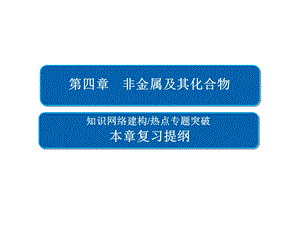 第四章　非金属及其化合物

知识网络建构/热点专题突破
本章复习提纲